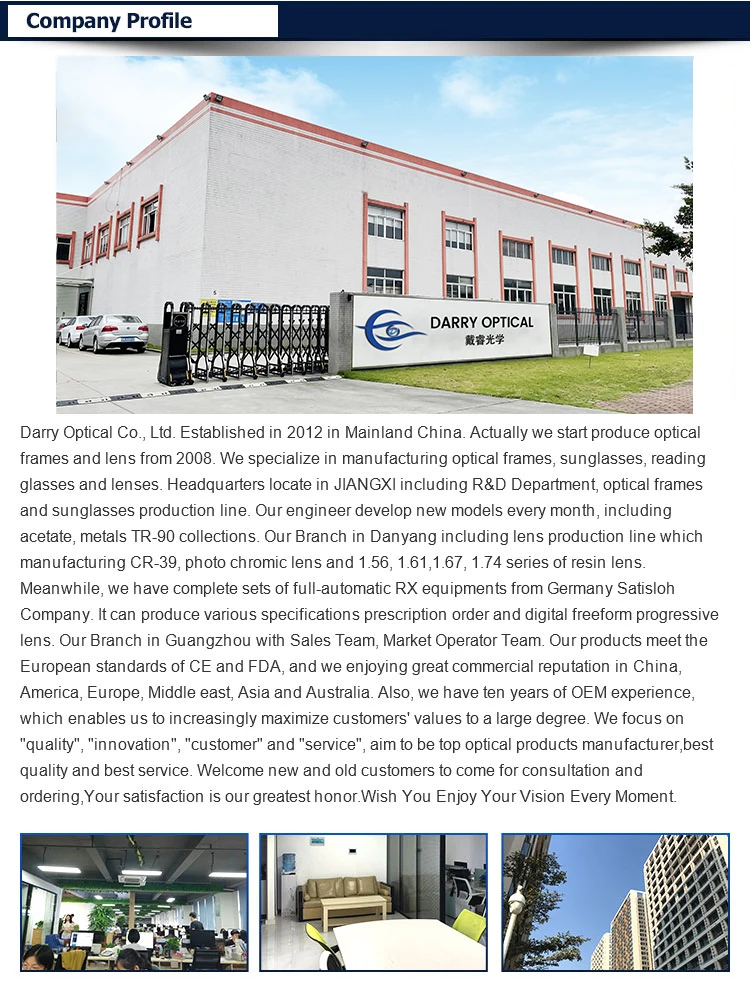 Company Profile

DARRY OPTICAL
戴睿光学

Darry Optical Co., Ltd. Established in 2012 in Mainland China. Actually we start produce optical frames and lens from 2008. We specialize in manufacturing optical frames, sunglasses, reading glasses and lenses. Headquarters locate in JIANGXI including R&D Department, optical frames and sunglasses production line. Our engineer develop new models every month, including acetate, metals TR-90 collections. Our Branch in Danyang including lens production line which manufacturing CR-39, photo chromic lens and 1.56, 1.61,1.67, 1.74 series of resin lens. Meanwhile, we have complete sets of full-automatic RX equipments from Germany Satisloh Company. It can produce various specifications prescription order and digital freeform progressive lens. Our Branch in Guangzhou with Sales Team, Market Operator Team. Our products meet the European standards of CE and FDA, and we enjoying great commercial reputation in China, America, Europe, Middle east, Asia and Australia. Also, we have ten years of OEM experience, which enables us to increasingly maximize customers' values to a large degree. We focus on "quality", "innovation", "customer" and "service", aim to be top optical products manufacturer,best quality and best service. Welcome new and old customers to come for consultation and ordering,Your satisfaction is our greatest honor.Wish You Enjoy Your Vision Every Moment.